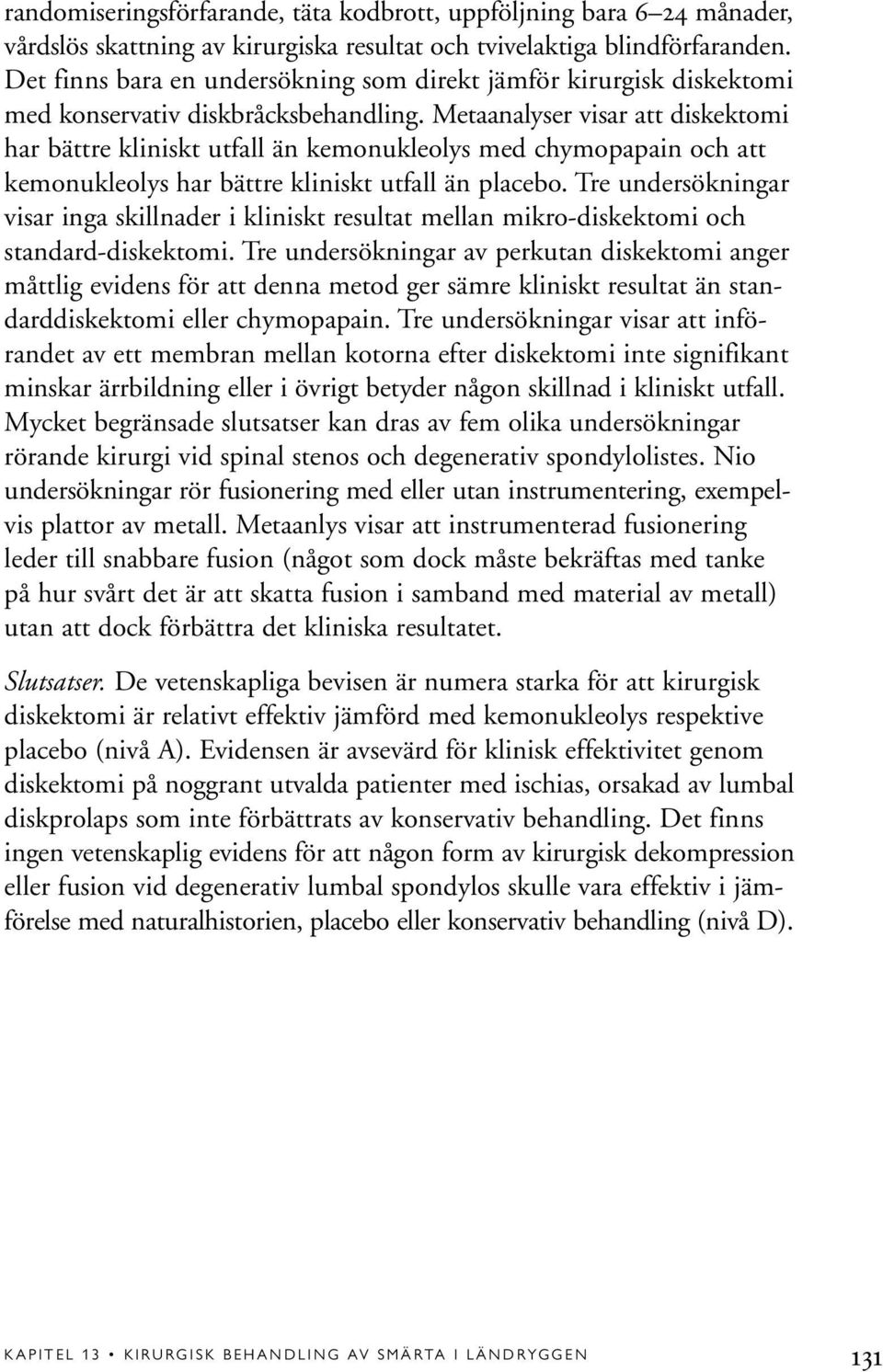 randomiseringsförfarande, täta kodbrott, uppföljning bara 6–24 månader, vårdslös skattning av kirurgiska resultat och tvivelaktiga blindförfaranden. Det finns bara en undersökning som direkt jämför kirurgisk diskektomi med konservativ diskbråcksbehandling. Metaanalyser visar att diskektomi har bättre kliniskt utfall än kemonukleolys med chymopapain och att kemonukleolys har bättre kliniskt utfall än placebo. Tre undersökningar visar inga skillnader i kliniskt resultat mellan mikro-diskektomi och standard-diskektomi. Tre undersökningar av perkutan diskektomi anger måttlig evidens för att denna metod ger sämre kliniskt resultat än standarddiskektomi eller chymopapain. Tre undersökningar visar att införandet av ett membran mellan kotorna efter diskektomi inte signifikant minskar ärrbildning eller i övrigt betyder någon skillnad i kliniskt utfall. Mycket begränsade slutsatser kan dras av fem olika undersökningar rörande kirurgi vid spinal stenos och degenerativ spondylolistes. Nio undersökningar rör fusionering med eller utan instrumentering, exempelvis plattor av metall. Metaanlys visar att instrumenterad fusionering leder till snabbare fusion (något som dock måste bekräftas med tanke på hur svårt det är att skatta fusion i samband med material av metall) utan att dock förbättra det kliniska resultatet.

Slutsatser. De vetenskapliga bevisen är numera starka för att kirurgisk diskektomi är relativt effektiv jämförd med kemonukleolys respektive placebo (nivå A). Evidensen är avsevärd för klinisk effektivitet genom diskektomi på noggrant utvalda patienter med ischias, orsakad av lumbal diskprolaps som inte förbättrats av konservativ behandling. Det finns ingen vetenskaplig evidens för att någon form av kirurgisk dekompression eller fusion vid degenerativ lumbal spondylos skulle vara effektiv i jämförelse med naturalhistorien, placebo eller konservativ behandling (nivå D).

KAPITEL 13 • KIRURGISK BEHANDLING AV SMÄRTA I LÄNDRYGGEN 131